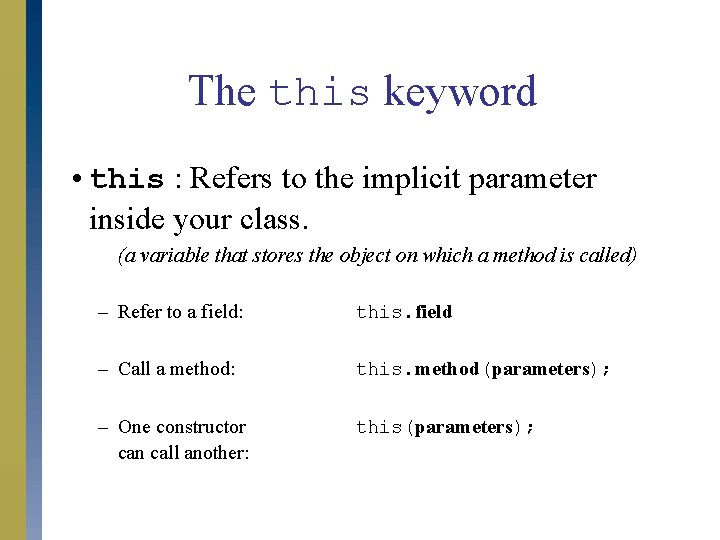 The this keyword

• this : Refers to the implicit parameter inside your class.

(a variable that stores the object on which a method is called)

– Refer to a field: this.field

– Call a method: this.method(parameters);

– One constructor can call another: this(parameters);